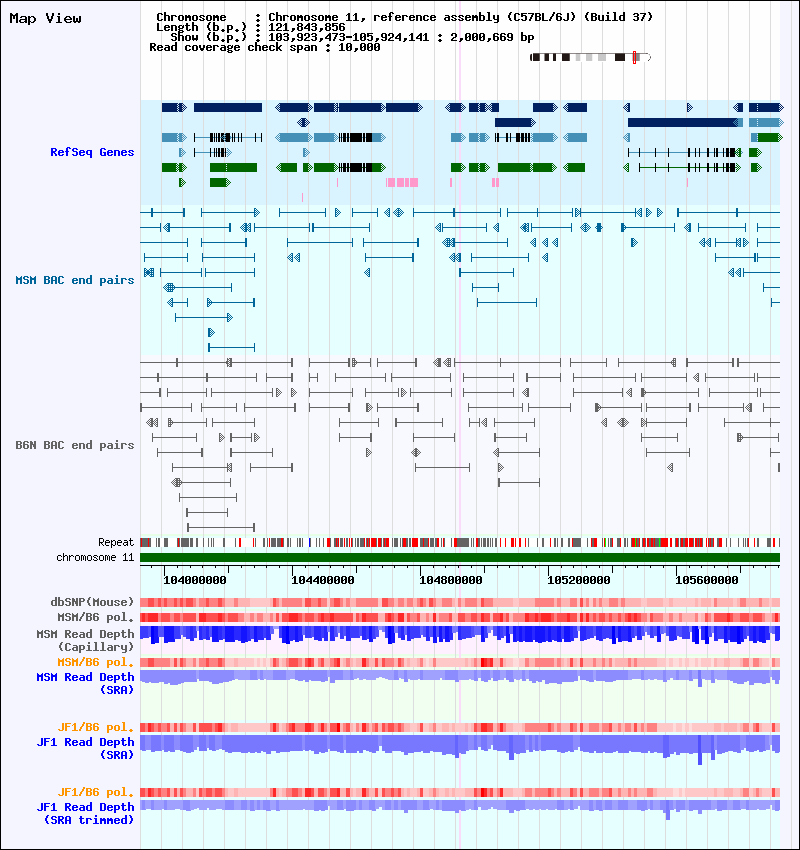 Map View

Chromosome : Chromosome 11, reference assembly (C57BL/6J) (Build 37)
Length (b.p.) : 121,843,856
Show (b.p.) : 103,923,473-105,924,141 : 2,000,669 bp
Read coverage check span : 10,000

RefSeq Genes

MSM BAC end pairs

B6N BAC end pairs

Repeat
chromosome 11

104000000 104400000 104800000 105200000 105600000

dbSNP(Mouse)
MSM/B6 pol.
MSM Read Depth (Capillary)
MSM/B6 pol.
MSM Read Depth (SRA)

JF1/B6 pol.
JF1 Read Depth (SRA)

JF1/B6 pol.
JF1 Read Depth (SRA trimmed)